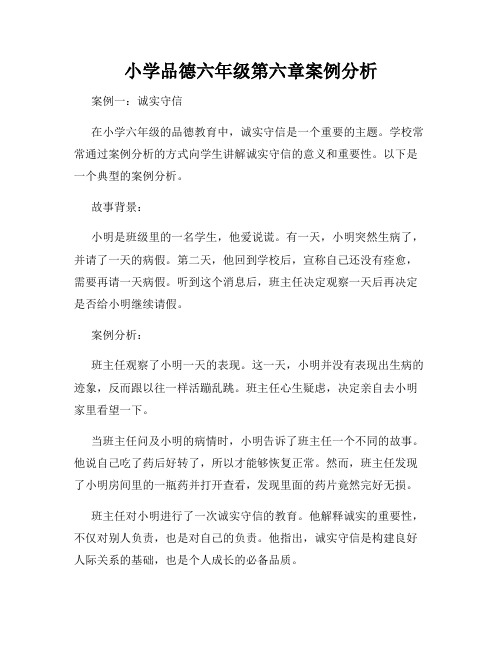 小学品德六年级第六章案例分析

案例一：诚实守信

在小学六年级的品德教育中，诚实守信是一个重要的主题。学校常常通过案例分析的方式向学生讲解诚实守信的意义和重要性。以下是一个典型的案例分析。

故事背景：

小明是班级里的一名学生，他爱说谎。有一天，小明突然生病了，并请了一天的病假。第二天，他回到学校后，宣称自己还没有痊愈，需要再请一天病假。听到这个消息后，班主任决定观察一天后再决定是否给小明继续请假。

案例分析：

班主任观察了小明一天的表现。这一天，小明并没有表现出生病的迹象，反而跟以往一样活蹦乱跳。班主任心生疑虑，决定亲自去小明家里看望一下。

当班主任问及小明的病情时，小明告诉了班主任一个不同的故事。他说自己吃了药后好转了，所以才能够恢复正常。然而，班主任发现了小明房间里的一瓶药并打开查看，发现里面的药片竟然完好无损。

班主任对小明进行了一次诚实守信的教育。他解释诚实的重要性，不仅对别人负责，也是对自己的负责。他指出，诚实守信是构建良好人际关系的基础，也是个人成长的必备品质。